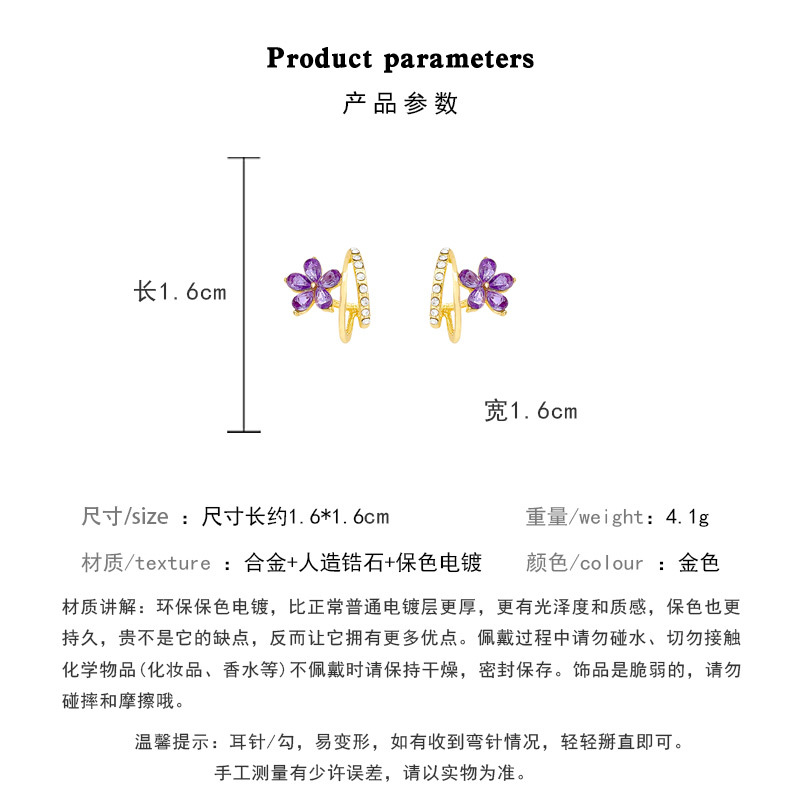 Product parameters

产品参数

长1.6cm

宽1.6cm

尺寸/size ：尺寸长约1.6*1.6cm

重量/weight：4.1g

材质/texture ：合金+人造锆石+保色电镀

颜色/colour ：金色

材质讲解：环保保色电镀，比正常普通电镀层更厚，更有光泽度和质感，保色也更持久，贵不是它的缺点，反而让它拥有更多优点。佩戴过程中请勿碰水、切勿接触化学物品(化妆品、香水等)不佩戴时请保持干燥，密封保存。饰品是脆弱的，请勿碰摔和摩擦哦。

温馨提示：耳针/勾，易变形，如有收到弯针情况，轻轻掰直即可。

手工测量有少许误差，请以实物为准。